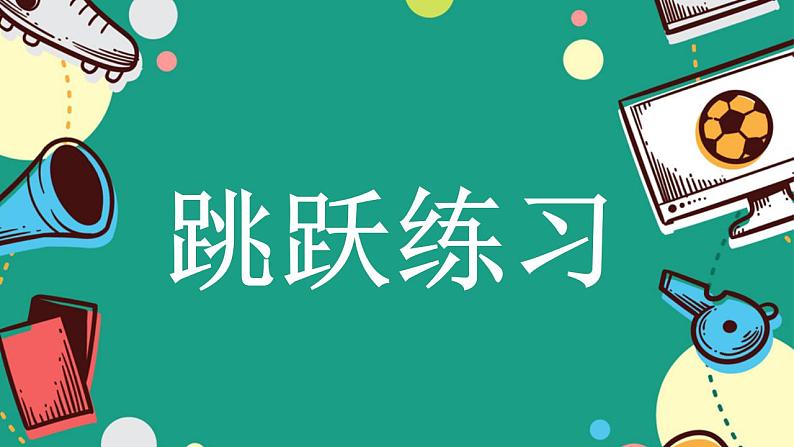 跳跃练习